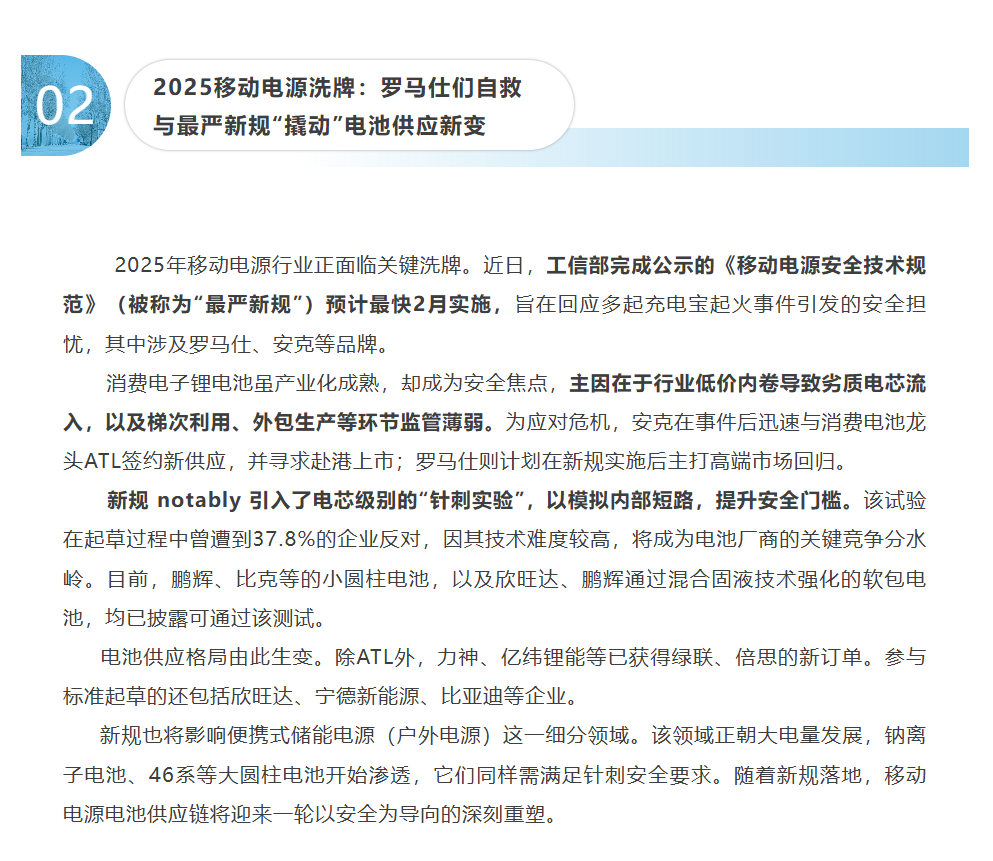 02

2025移动电源洗牌：罗马仕们自救与最严新规“撬动”电池供应新变

2025年移动电源行业正面临关键洗牌。近日，工信部完成公示的《移动电源安全技术规范》（被称为“最严新规”）预计最快2月实施，旨在回应多起充电宝起火事件引发的安全担忧，其中涉及罗马仕、安克等品牌。

消费电子锂电池虽产业化成熟，却成为安全焦点，主因在于行业低价内卷导致劣质电芯流入，以及梯次利用、外包生产等环节监管薄弱。为应对危机，安克在事件后迅速与消费电池龙头ATL签约新供应，并寻求赴港上市；罗马仕则计划在新规实施后主打高端市场回归。

新规 notably 引入了电芯级别的“针刺实验”，以模拟内部短路，提升安全门槛。该试验在起草过程中曾遭到37.8%的企业反对，因其技术难度较高，将成为电池厂商的关键竞争分水岭。目前，鹏辉、比克等的小圆柱电池，以及欣旺达、鹏辉通过混合固液技术强化的软包电池，均已披露可通过该测试。

电池供应格局由此生变。除ATL外，力神、亿纬锂能等已获得绿联、倍思的新订单。参与标准起草的还包括欣旺达、宁德新能源、比亚迪等企业。

新规也将影响便携式储能电源（户外电源）这一细分领域。该领域正朝大电量发展，钠离子电池、46系等大圆柱电池开始渗透，它们同样需满足针刺安全要求。随着新规落地，移动电源电池供应链将迎来一轮以安全为导向的深刻重塑。